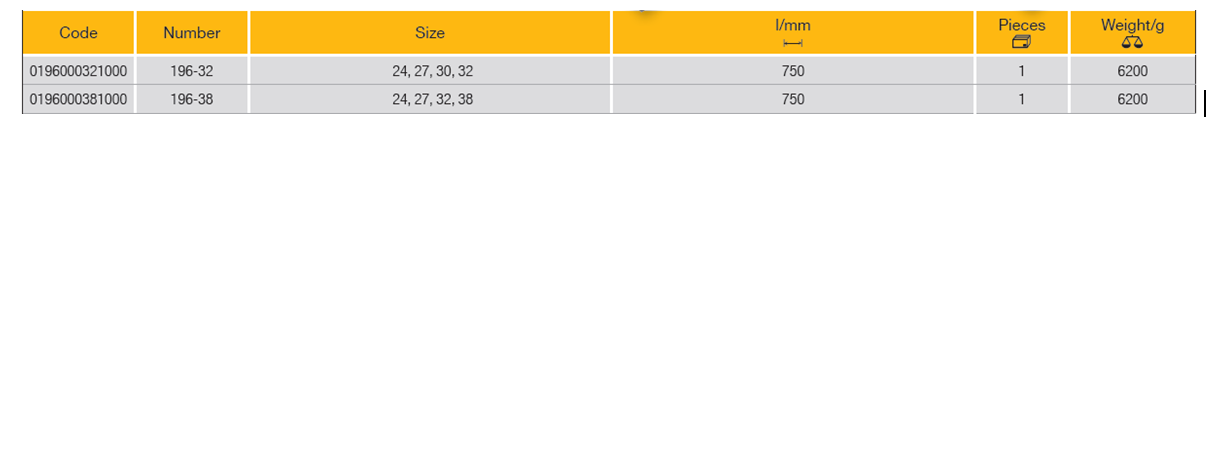 | Code | Number | Size | l/mm | Pieces | Weight/g |
|---|---|---|---|---|---|
| 0196000321000 | 196-32 | 24, 27, 30, 32 | 750 | 1 | 6200 |
| 0196000381000 | 196-38 | 24, 27, 32, 38 | 750 | 1 | 6200 |